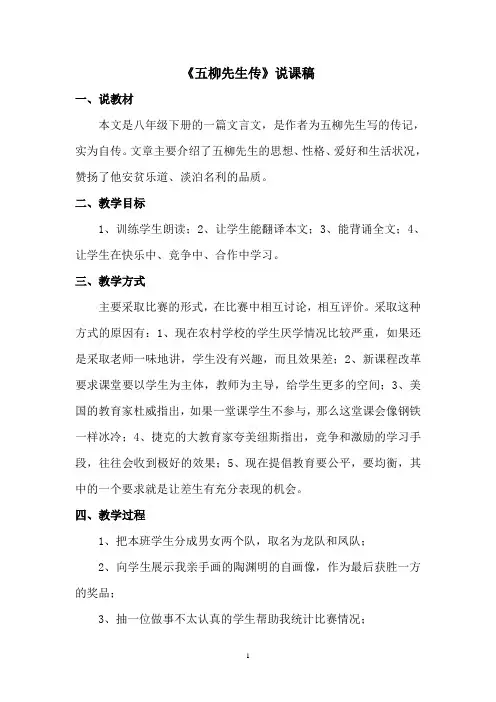 《五柳先生传》说课稿

一、说教材

本文是八年级下册的一篇文言文，是作者为五柳先生写的传记，实为自传。文章主要介绍了五柳先生的思想、性格、爱好和生活状况，赞扬了他安贫乐道、淡泊名利的品质。

二、教学目标

1、训练学生朗读；2、让学生能翻译本文；3、能背诵全文；4、让学生在快乐中、竞争中、合作中学习。

三、教学方式

主要采取比赛的形式，在比赛中相互讨论，相互评价。采取这种方式的原因有：1、现在农村学校的学生厌学情况比较严重，如果还是采取老师一味地讲，学生没有兴趣，而且效果差；2、新课程改革要求课堂要以学生为主体，教师为主导，给学生更多的空间；3、美国的教育家杜威指出，如果一堂课学生不参与，那么这堂课会像钢铁一样冰冷；4、捷克的大教育家夸美纽斯指出，竞争和激励的学习手段，往往会收到极好的效果；5、现在提倡教育要公平，要均衡，其中的一个要求就是让差生有充分表现的机会。

四、教学过程

1、把本班学生分成男女两个队，取名为龙队和凤队；

2、向学生展示我亲手画的陶渊明的自画像，作为最后获胜一方的奖品；

3、抽一位做事不太认真的学生帮助我统计比赛情况；

1